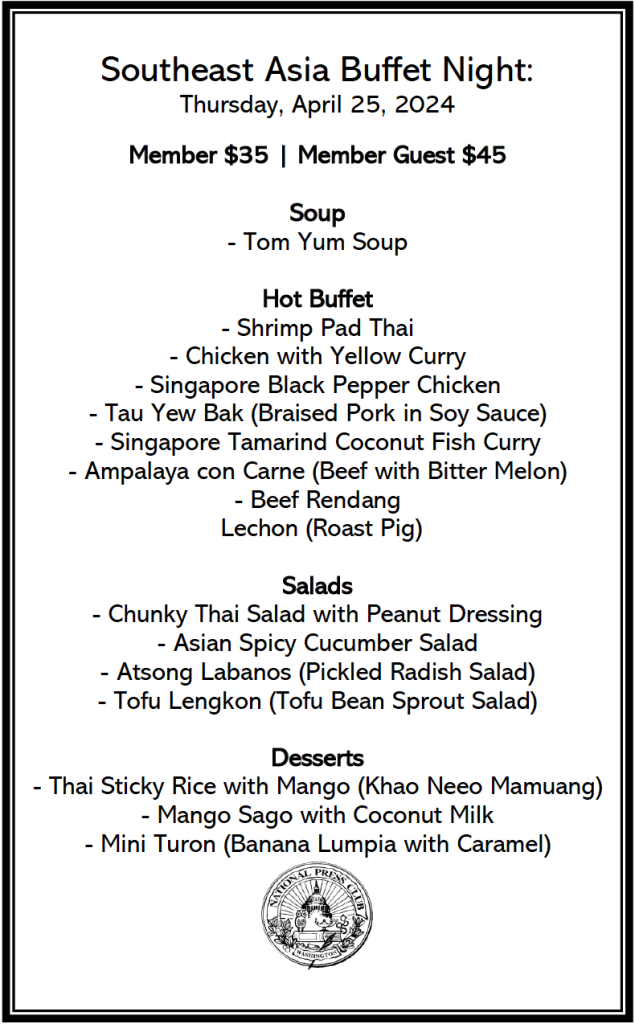 Southeast Asia Buffet Night:
Thursday, April 25, 2024

Member $35 | Member Guest $45

Soup
- Tom Yum Soup

Hot Buffet
- Shrimp Pad Thai
- Chicken with Yellow Curry
- Singapore Black Pepper Chicken
- Tau Yew Bak (Braised Pork in Soy Sauce)
- Singapore Tamarind Coconut Fish Curry
- Ampalaya con Carne (Beef with Bitter Melon)
- Beef Rendang
Lechon (Roast Pig)

Salads
- Chunky Thai Salad with Peanut Dressing
- Asian Spicy Cucumber Salad
- Atsong Labanos (Pickled Radish Salad)
- Tofu Lengkon (Tofu Bean Sprout Salad)

Desserts
- Thai Sticky Rice with Mango (Khao Neeo Mamuang)
- Mango Sago with Coconut Milk
- Mini Turon (Banana Lumpia with Caramel)

NATIONAL PRESS CLUB
WASHINGTON